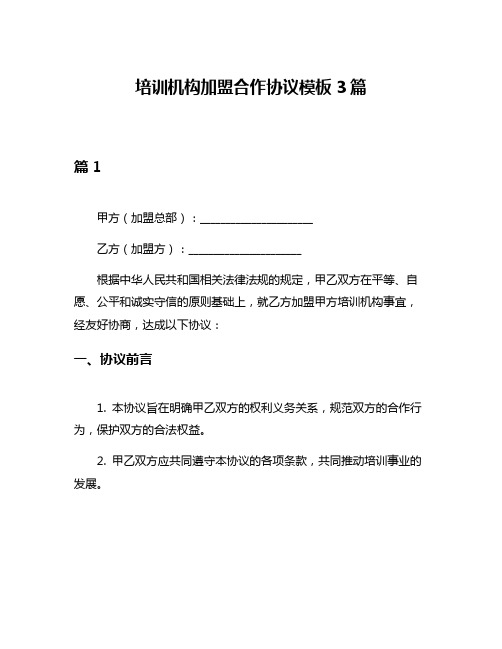 培训机构加盟合作协议模板 3 篇

篇 1

甲方（加盟总部）：____________________

乙方（加盟方）：____________________

根据中华人民共和国相关法律法规的规定，甲乙双方在平等、自愿、公平和诚实守信的原则基础上，就乙方加盟甲方培训机构事宜，经友好协商，达成以下协议：

一、协议前言

1. 本协议旨在明确甲乙双方的权利义务关系，规范双方的合作行为，保护双方的合法权益。

2. 甲乙双方应共同遵守本协议的各项条款，共同推动培训事业的发展。